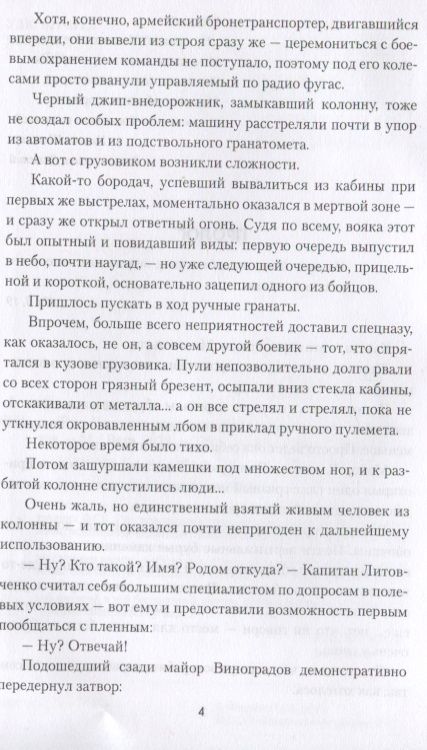 Хотя, конечно, армейский бронетранспортер, двигавшийся впереди, они вывели из строя сразу же — церемониться с боевым охранением команды не поступало, поэтому под его колесами просто рванули управляемый по радио фугас.

Черный джип-внедорожник, замыкавший колонну, тоже не создал особых проблем: машину расстреляли почти в упор из автоматов и из подствольного гранатомета.

А вот с грузовиком возникли сложности.

Какой-то бородач, успевший вывалиться из кабины при первых же выстрелах, моментально оказался в мертвой зоне — и сразу же открыл ответный огонь. Судя по всему, вояка этот был опытный и повидавший виды: первую очередь выпустил в небо, почти наугад, — но уже следующей очередью, прицельной и короткой, основательно зацепил одного из бойцов.

Пришлось пускать в ход ручные гранаты.

Впрочем, больше всего неприятностей доставил спецназу, как оказалось, не он, а совсем другой боевик — тот, что спрятался в кузове грузовика. Пули непозволительно долго рвали со всех сторон грязный брезент, осыпали вниз стекла кабины, отскакивали от металла... а он все стрелял и стрелял, пока не уткнулся окровавленным лбом в приклад ручного пулемета.

Некоторое время было тихо.

Потом зашуршали камешки под множеством ног, и к разбитой колонне спустились люди...

Очень жаль, но единственный взятый живым человек из колонны — и тот оказался почти непригоден к дальнейшему использованию.

— Ну? Кто такой? Имя? Родом откуда? — Капитан Литовченко считал себя большим специалистом по допросам в полевых условиях — вот ему и предоставили возможность первым пообщаться с пленным:

— Ну? Отвечай!

Подошедший сзади майор Виноградов демонстративно передернул затвор:

4